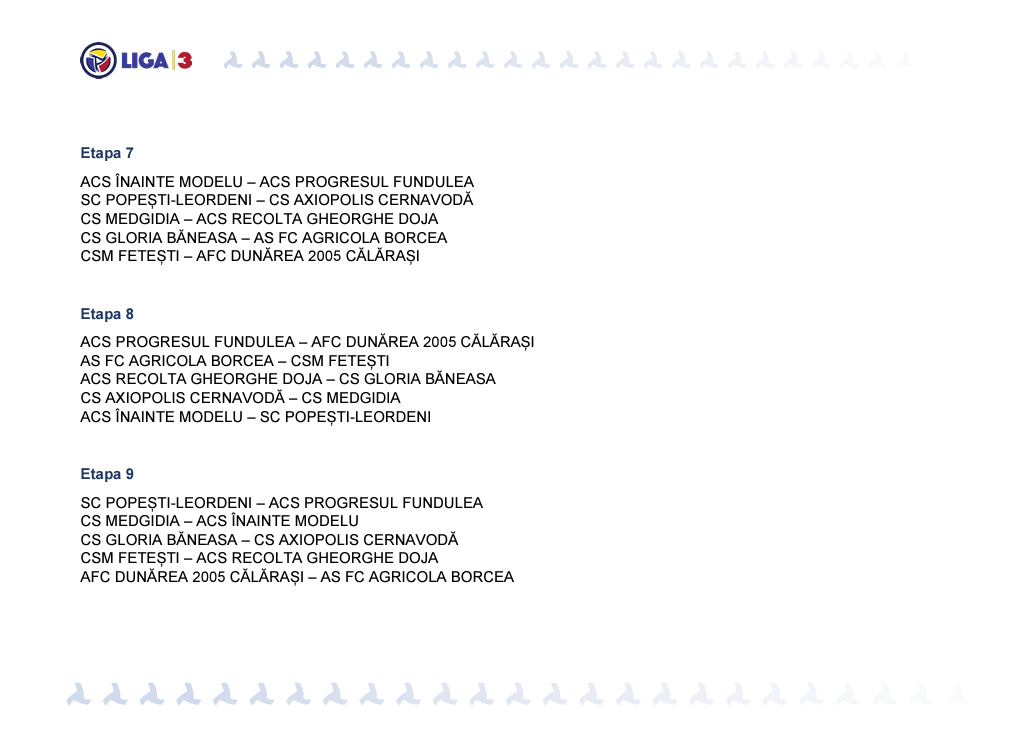 LIGA 3

Etapa 7

ACS ÎNAINTE MODELU – ACS PROGRESUL FUNDULEA
SC POPEȘTI-LEORDENI – CS AXIOPOLIS CERNAVODĂ
CS MEDGIDIA – ACS RECOLTA GHEORGHE DOJA
CS GLORIA BĂNEASA – AS FC AGRICOLA BORCEA
CSM FETEȘTI – AFC DUNĂREA 2005 CĂLĂRAȘI

Etapa 8

ACS PROGRESUL FUNDULEA – AFC DUNĂREA 2005 CĂLĂRAȘI
AS FC AGRICOLA BORCEA – CSM FETEȘTI
ACS RECOLTA GHEORGHE DOJA – CS GLORIA BĂNEASA
CS AXIOPOLIS CERNAVODĂ – CS MEDGIDIA
ACS ÎNAINTE MODELU – SC POPEȘTI-LEORDENI

Etapa 9

SC POPEȘTI-LEORDENI – ACS PROGRESUL FUNDULEA
CS MEDGIDIA – ACS ÎNAINTE MODELU
CS GLORIA BĂNEASA – CS AXIOPOLIS CERNAVODĂ
CSM FETEȘTI – ACS RECOLTA GHEORGHE DOJA
AFC DUNĂREA 2005 CĂLĂRAȘI – AS FC AGRICOLA BORCEA